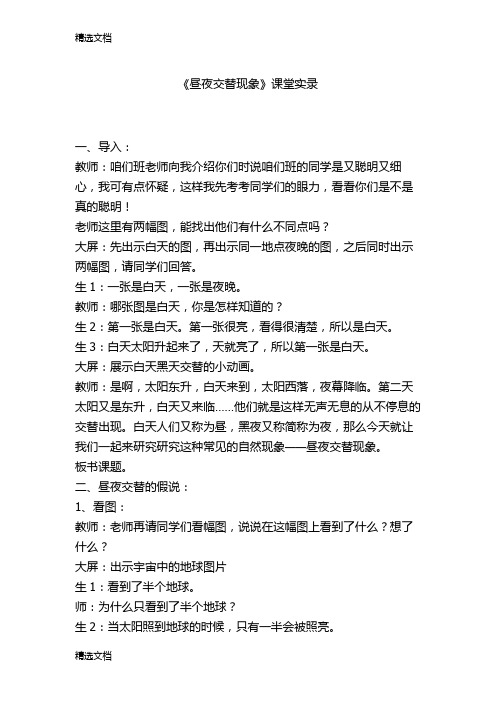 精选文档

《昼夜交替现象》课堂实录

一、导入：
教师：咱们班老师向我介绍你们时说咱们班的同学是又聪明又细心，我可有点怀疑，这样我先考考同学们的眼力，看看你们是不是真的聪明！
老师这里有两幅图，能找出他们有什么不同点吗？
大屏：先出示白天的图，再出示同一地点夜晚的图，之后同时出示两幅图，请同学们回答。
生 1：一张是白天，一张是夜晚。
教师：哪张图是白天，你是怎样知道的？
生 2：第一张是白天。第一张很亮，看得很清楚，所以是白天。
生 3：白天太阳升起来了，天就亮了，所以第一张是白天。
大屏：展示白天黑天交替的小动画。
教师：是啊，太阳东升，白天来到，太阳西落，夜幕降临。第二天太阳又是东升，白天又来临......他们就是这样无声无息的从不停息的交替出现。白天人们又称为昼，黑夜又称简称为夜，那么今天就让我们一起来研究研究这种常见的自然现象——昼夜交替现象。
板书课题。
二、昼夜交替的假说：
1、看图：
教师：老师再请同学们看幅图，说说在这幅图上看到了什么？想了什么？
大屏：出示宇宙中的地球图片
生 1：看到了半个地球。
师：为什么只看到了半个地球？
生 2：当太阳照到地球的时候，只有一半会被照亮。

精选文档